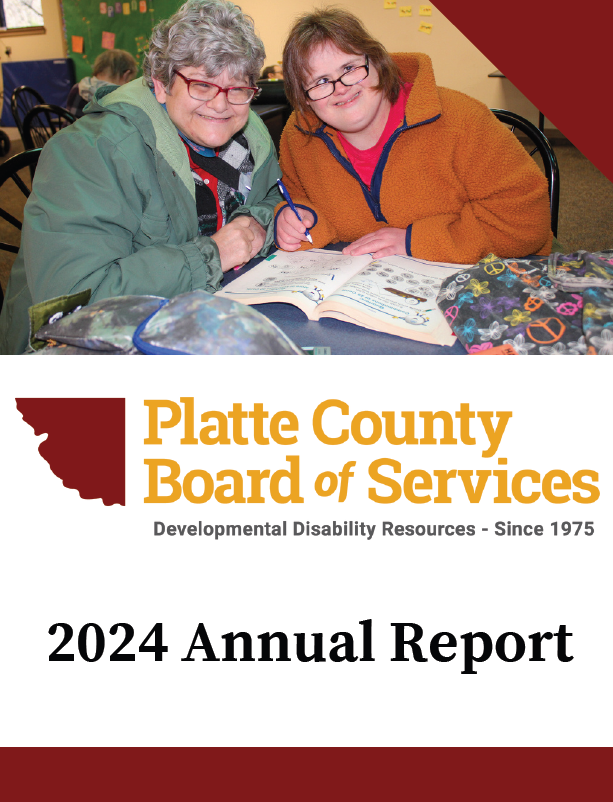 Platte County
Board of Services

Developmental Disability Resources - Since 1975

2024 Annual Report